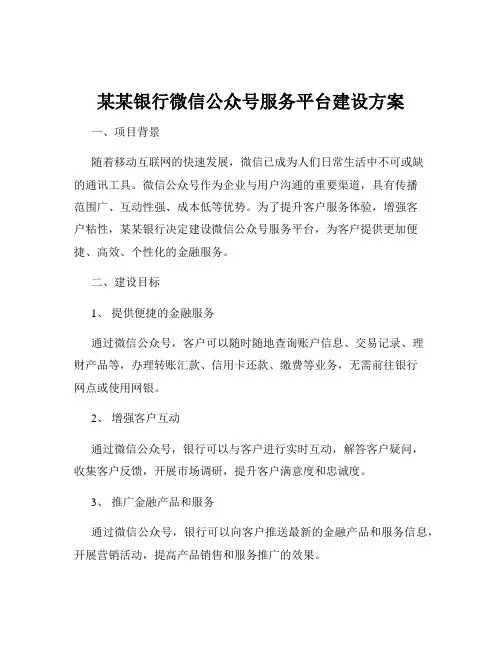 某某银行微信公众号服务平台建设方案

一、项目背景

随着移动互联网的快速发展，微信已成为人们日常生活中不可或缺的通讯工具。微信公众号作为企业与用户沟通的重要渠道，具有传播范围广、互动性强、成本低等优势。为了提升客户服务体验，增强客户粘性，某某银行决定建设微信公众号服务平台，为客户提供更加便捷、高效、个性化的金融服务。

二、建设目标

1、提供便捷的金融服务

通过微信公众号，客户可以随时随地查询账户信息、交易记录、理财产品等，办理转账汇款、信用卡还款、缴费等业务，无需前往银行网点或使用网银。

2、增强客户互动

通过微信公众号，银行可以与客户进行实时互动，解答客户疑问，收集客户反馈，开展市场调研，提升客户满意度和忠诚度。

3、推广金融产品和服务

通过微信公众号，银行可以向客户推送最新的金融产品和服务信息，开展营销活动，提高产品销售和服务推广的效果。